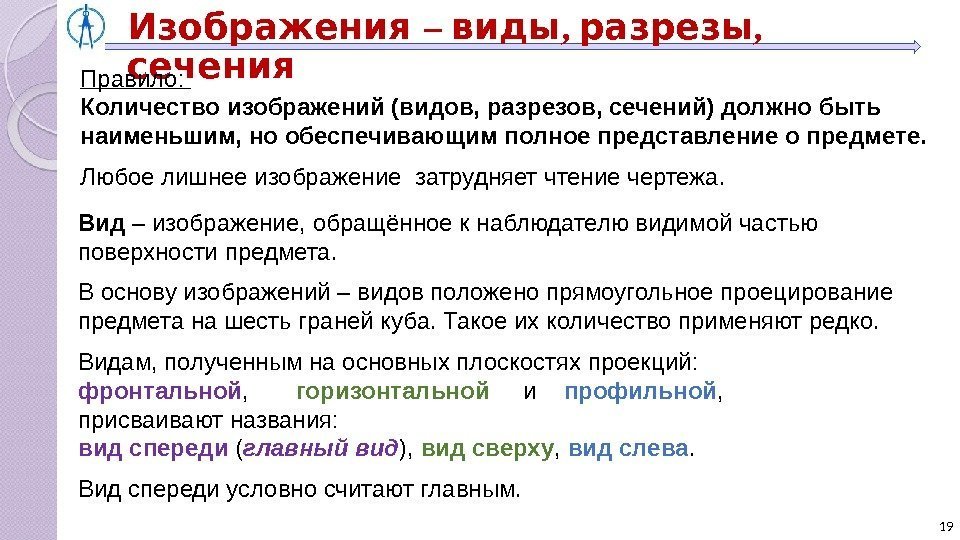 Изображения – виды, разрезы, сечения

Правило:
Количество изображений (видов, разрезов, сечений) должно быть наименьшим, но обеспечивающим полное представление о предмете.

Любое лишнее изображение затрудняет чтение чертежа.

Вид – изображение, обращённое к наблюдателю видимой частью поверхности предмета.

В основу изображений – видов положено прямоугольное проецирование предмета на шесть граней куба. Такое их количество применяют редко.

Видам, полученным на основных плоскостях проекций:
фронтальной, горизонтальной и профильной,
присваивают названия:
вид спереди (главный вид), вид сверху, вид слева.

Вид спереди условно считают главным.

19